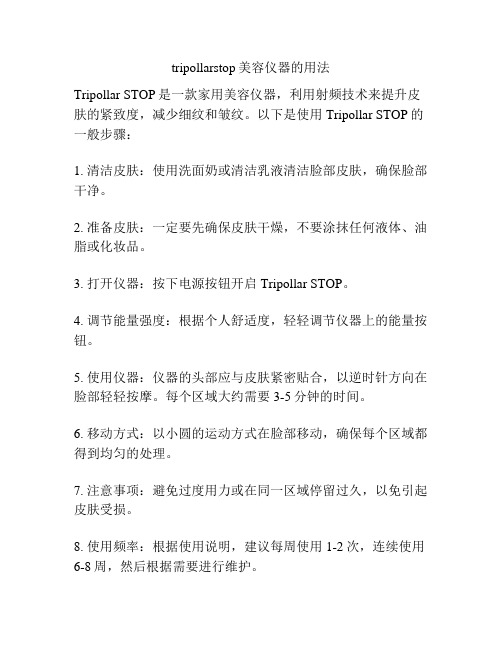 tripollarstop 美容仪器的用法

Tripollar STOP 是一款家用美容仪器，利用射频技术来提升皮肤的紧致度，减少细纹和皱纹。以下是使用 Tripollar STOP 的一般步骤：

1. 清洁皮肤：使用洗面奶或清洁乳液清洁脸部皮肤，确保脸部干净。

2. 准备皮肤：一定要先确保皮肤干燥，不要涂抹任何液体、油脂或化妆品。

3. 打开仪器：按下电源按钮开启 Tripollar STOP。

4. 调节能量强度：根据个人舒适度，轻轻调节仪器上的能量按钮。

5. 使用仪器：仪器的头部应与皮肤紧密贴合，以逆时针方向在脸部轻轻按摩。每个区域大约需要 3-5 分钟的时间。

6. 移动方式：以小圆的运动方式在脸部移动，确保每个区域都得到均匀的处理。

7. 注意事项：避免过度用力或在同一区域停留过久，以免引起皮肤受损。

8. 使用频率：根据使用说明，建议每周使用 1-2 次，连续使用 6-8 周，然后根据需要进行维护。